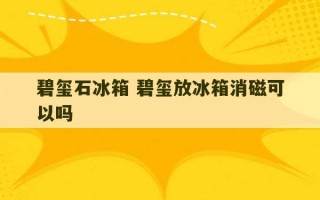 碧玺石冰箱 碧玺放冰箱消磁可以吗